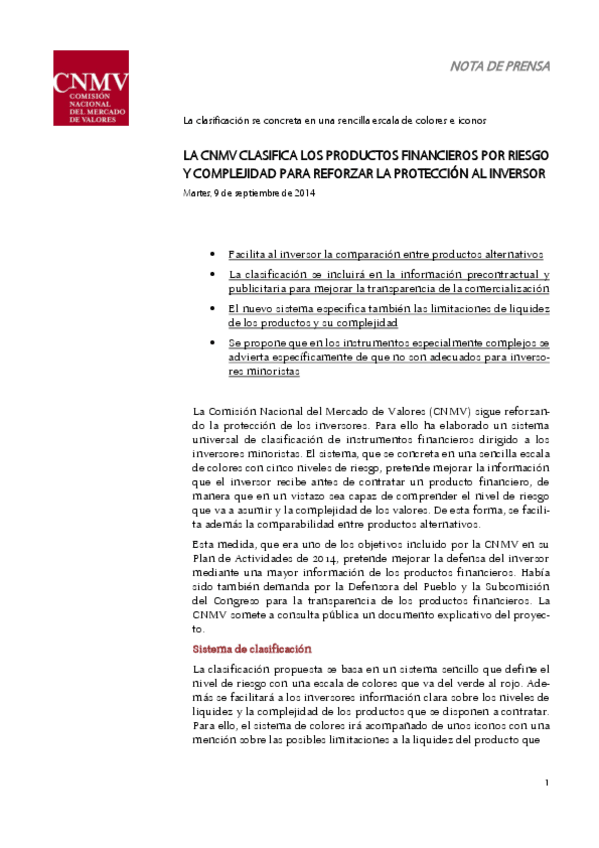 CNMV
COMISIÓN NACIONAL DEL MERCADO DE VALORES

NOTA DE PRENSA

La clasificación se concreta en una sencilla escala de colores e iconos

LA CNMV CLASIFICA LOS PRODUCTOS FINANCIEROS POR RIESGO Y COMPLEJIDAD PARA REFORZAR LA PROTECCIÓN AL INVERSOR

Martes, 9 de septiembre de 2014

• Facilita al inversor la comparación entre productos alternativos
• La clasificación se incluirá en la información precontractual y publicitaria para mejorar la transparencia de la comercialización
• El nuevo sistema especifica también las limitaciones de liquidez de los productos y su complejidad
• Se propone que en los instrumentos especialmente complejos se advierta específicamente de que no son adecuados para inversores minoristas

La Comisión Nacional del Mercado de Valores (CNMV) sigue reforzando la protección de los inversores. Para ello ha elaborado un sistema universal de clasificación de instrumentos financieros dirigido a los inversores minoristas. El sistema, que se concreta en una sencilla escala de colores con cinco niveles de riesgo, pretende mejorar la información que el inversor recibe antes de contratar un producto financiero, de manera que en un vistazo sea capaz de comprender el nivel de riesgo que va a asumir y la complejidad de los valores. De esta forma, se facilita además la comparabilidad entre productos alternativos.

Esta medida, que era uno de los objetivos incluido por la CNMV en su Plan de Actividades de 2014, pretende mejorar la defensa del inversor mediante una mayor información de los productos financieros. Había sido también demanda por la Defensora del Pueblo y la Subcomisión del Congreso para la transparencia de los productos financieros. La CNMV somete a consulta pública un documento explicativo del proyecto.

Sistema de clasificación

La clasificación propuesta se basa en un sistema sencillo que define el nivel de riesgo con una escala de colores que va del verde al rojo. Además se facilitará a los inversores información clara sobre los niveles de liquidez y la complejidad de los productos que se disponen a contratar. Para ello, el sistema de colores irá acompañado de unos iconos con una mención sobre las posibles limitaciones a la liquidez del producto que

1